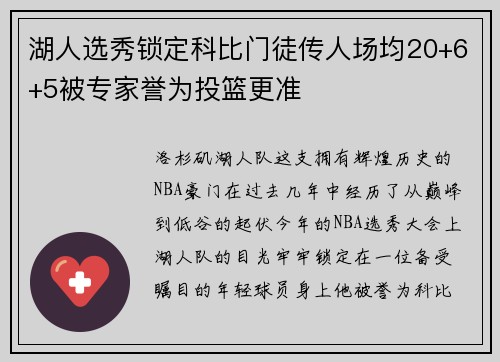 湖人选秀锁定科比门徒传人场均20+6+5被专家誉为投篮更准

洛杉矶湖人队这支拥有辉煌历史的NBA豪门在过去几年中经历了从巅峰到低谷的起伏今年的NBA选秀大会上湖人队的目光牢牢锁定在一位备受瞩目的年轻球员身上他被誉为科比